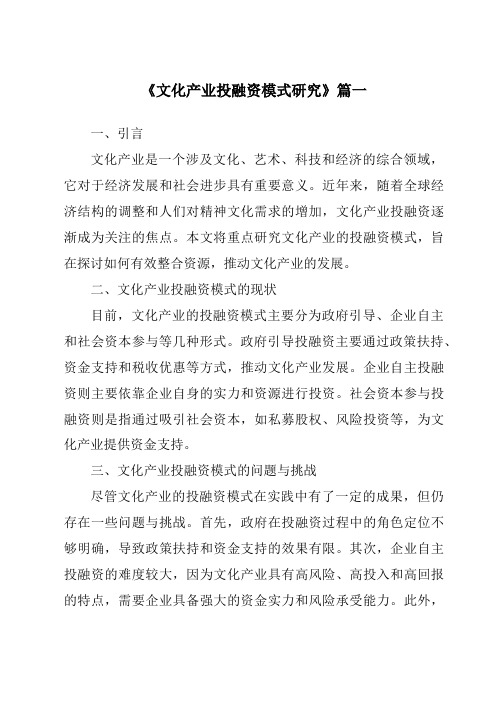 《文化产业投融资模式研究》篇一

一、引言

文化产业是一个涉及文化、艺术、科技和经济的综合领域，它对于经济发展和社会进步具有重要意义。近年来，随着全球经济结构的调整和人们对精神文化需求的增加，文化产业投融资逐渐成为关注的焦点。本文将重点研究文化产业的投融资模式，旨在探讨如何有效整合资源，推动文化产业的发展。

二、文化产业投融资模式的现状

目前，文化产业的投融资模式主要分为政府引导、企业自主和社会资本参与等几种形式。政府引导投融资主要通过政策扶持、资金支持和税收优惠等方式，推动文化产业发展。企业自主投融资则主要依靠企业自身的实力和资源进行投资。社会资本参与投融资则是指通过吸引社会资本，如私募股权、风险投资等，为文化产业提供资金支持。

三、文化产业投融资模式的问题与挑战

尽管文化产业的投融资模式在实践中有了一定的成果，但仍存在一些问题与挑战。首先，政府在投融资过程中的角色定位不够明确，导致政策扶持和资金支持的效果有限。其次，企业自主投融资的难度较大，因为文化产业具有高风险、高投入和高回报的特点，需要企业具备强大的资金实力和风险承受能力。此外，